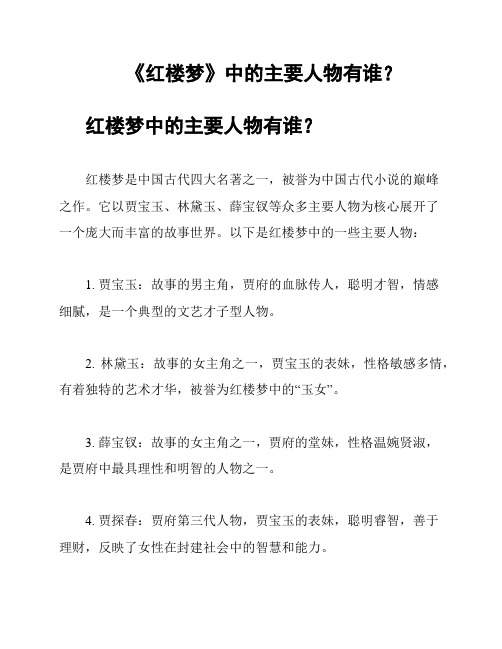 《红楼梦》中的主要人物有谁？

红楼梦中的主要人物有谁？

红楼梦是中国古代四大名著之一，被誉为中国古代小说的巅峰之作。它以贾宝玉、林黛玉、薛宝钗等众多主要人物为核心展开了一个庞大而丰富的故事世界。以下是红楼梦中的一些主要人物：

1. 贾宝玉：故事的男主角，贾府的血脉传人，聪明才智，情感细腻，是一个典型的文艺才子型人物。

2. 林黛玉：故事的女主角之一，贾宝玉的表妹，性格敏感多情，有着独特的艺术才华，被誉为红楼梦中的“玉女”。

3. 薛宝钗：故事的女主角之一，贾府的堂妹，性格温婉贤淑，是贾府中最具理性和明智的人物之一。

4. 贾探春：贾府第三代人物，贾宝玉的表妹，聪明睿智，善于理财，反映了女性在封建社会中的智慧和能力。